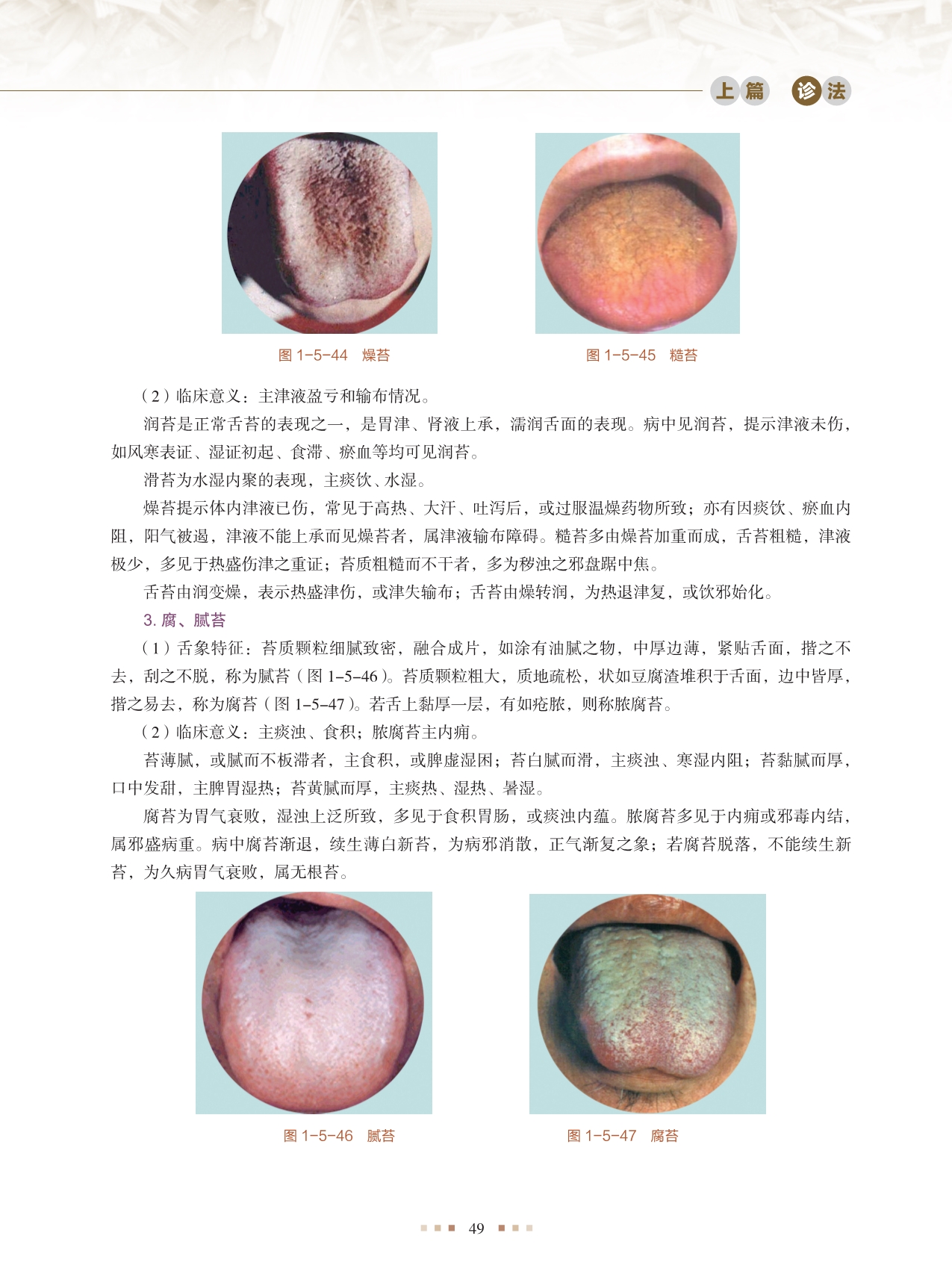 上篇 诊法

图1-5-44 燥苔

图1-5-45 糙苔

（2）临床意义：主津液盈亏和输布情况。

润苔是正常舌苔的表现之一，是胃津、肾液上承，濡润舌面的表现。病中见润苔，提示津液未伤，如风寒表证、湿证初起、食滞、瘀血等均可见润苔。

滑苔为水湿内聚的表现，主痰饮、水湿。

燥苔提示体内津液已伤，常见于高热、大汗、吐泻后，或过服温燥药物所致；亦有因痰饮、瘀血内阻，阳气被遏，津液不能上承而见燥苔者，属津液输布障碍。糙苔多由燥苔加重而成，舌苔粗糙，津液极少，多见于热盛伤津之重证；苔质粗糙而不干者，多为秽浊之邪盘踞中焦。

舌苔由润变燥，表示热盛津伤，或津失输布；舌苔由燥转润，为热退津复，或饮邪始化。

3.腐、腻苔

（1）舌象特征：苔质颗粒细腻致密，融合成片，如涂有油腻之物，中厚边薄，紧贴舌面，揩之不去，刮之不脱，称为腻苔（图1-5-46）。苔质颗粒粗大，质地疏松，状如豆腐渣堆积于舌面，边中皆厚，揩之易去，称为腐苔（图1-5-47）。若舌上黏厚一层，有如疮脓，则称脓腐苔。

（2）临床意义：主痰浊、食积；脓腐苔主内痈。

苔薄腻，或腻而不板滞者，主食积，或脾虚湿困；苔白腻而滑，主痰浊、寒湿内阻；苔黏腻而厚，口中发甜，主脾胃湿热；苔黄腻而厚，主痰热、湿热、暑湿。

腐苔为胃气衰败，湿浊上泛所致，多见于食积胃肠，或痰浊内蕴。脓腐苔多见于内痈或邪毒内结，属邪盛病重。病中腐苔渐退，续生薄白新苔，为病邪消散，正气渐复之象；若腐苔脱落，不能续生新苔，为久病胃气衰败，属无根苔。

图1-5-46 腻苔

图1-5-47 腐苔

49